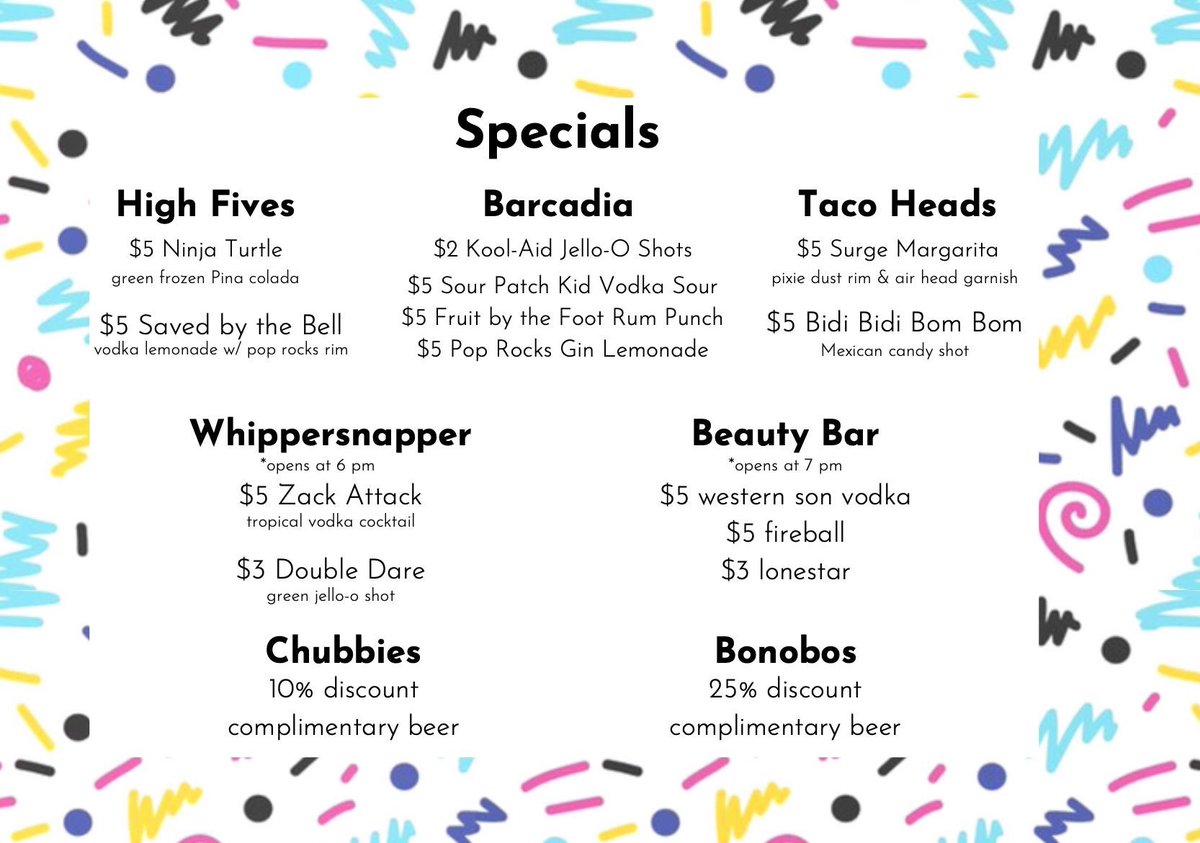 Specials

High Fives

$5 Ninja Turtle
green frozen Pina colada

$5 Saved by the Bell
vodka lemonade w/ pop rocks rim

Barcadia

$2 Kool-Aid Jello-O Shots
$5 Sour Patch Kid Vodka Sour
$5 Fruit by the Foot Rum Punch
$5 Pop Rocks Gin Lemonade

Taco Heads

$5 Surge Margarita
pixie dust rim & air head garnish

$5 Bidi Bidi Bom Bom
Mexican candy shot

Whippersnapper
*opens at 6 pm
$5 Zack Attack
tropical vodka cocktail

$3 Double Dare
green jello-o shot

Beauty Bar
*opens at 7 pm
$5 western son vodka
$5 fireball
$3 lonestar

Chubbies
10% discount
complimentary beer

Bonobos
25% discount
complimentary beer